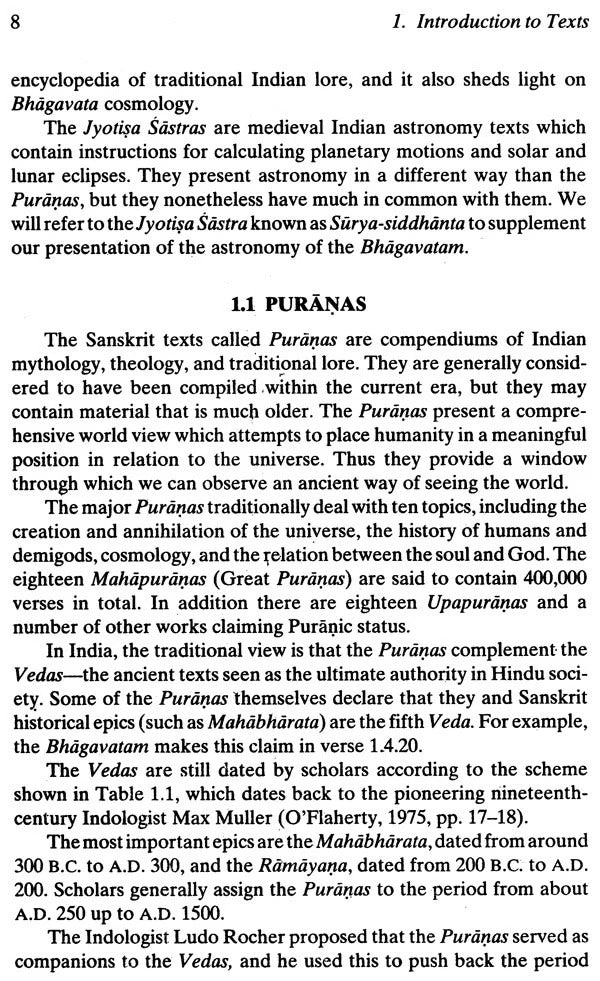 8 1. Introduction to Texts

encyclopedia of traditional Indian lore, and it also sheds light on Bhāgavata cosmology.

The Jyotiṣa Śāstras are medieval Indian astronomy texts which contain instructions for calculating planetary motions and solar and lunar eclipses. They present astronomy in a different way than the Purāṇas, but they nonetheless have much in common with them. We will refer to the Jyotiṣa Śāstra known as Sūrya-siddhānta to supplement our presentation of the astronomy of the Bhāgavatam.

1.1 PURĀṆAS

The Sanskrit texts called Purāṇas are compendiums of Indian mythology, theology, and traditional lore. They are generally considered to have been compiled within the current era, but they may contain material that is much older. The Purāṇas present a comprehensive world view which attempts to place humanity in a meaningful position in relation to the universe. Thus they provide a window through which we can observe an ancient way of seeing the world.

The major Purāṇas traditionally deal with ten topics, including the creation and annihilation of the universe, the history of humans and demigods, cosmology, and the relation between the soul and God. The eighteen Mahāpurāṇas (Great Purāṇas) are said to contain 400,000 verses in total. In addition there are eighteen Upapurāṇas and a number of other works claiming Purāṇic status.

In India, the traditional view is that the Purāṇas complement the Vedas—the ancient texts seen as the ultimate authority in Hindu society. Some of the Purāṇas themselves declare that they and Sanskrit historical epics (such as Mahābhārata) are the fifth Veda. For example, the Bhāgavatam makes this claim in verse 1.4.20.

The Vedas are still dated by scholars according to the scheme shown in Table 1.1, which dates back to the pioneering nineteenth-century Indologist Max Muller (O'Flaherty, 1975, pp. 17–18).

The most important epics are the Mahābhārata, dated from around 300 B.C. to A.D. 300, and the Rāmāyaṇa, dated from 200 B.C. to A.D. 200. Scholars generally assign the Purāṇas to the period from about A.D. 250 up to A.D. 1500.

The Indologist Ludo Rocher proposed that the Purāṇas served as companions to the Vedas, and he used this to push back the period